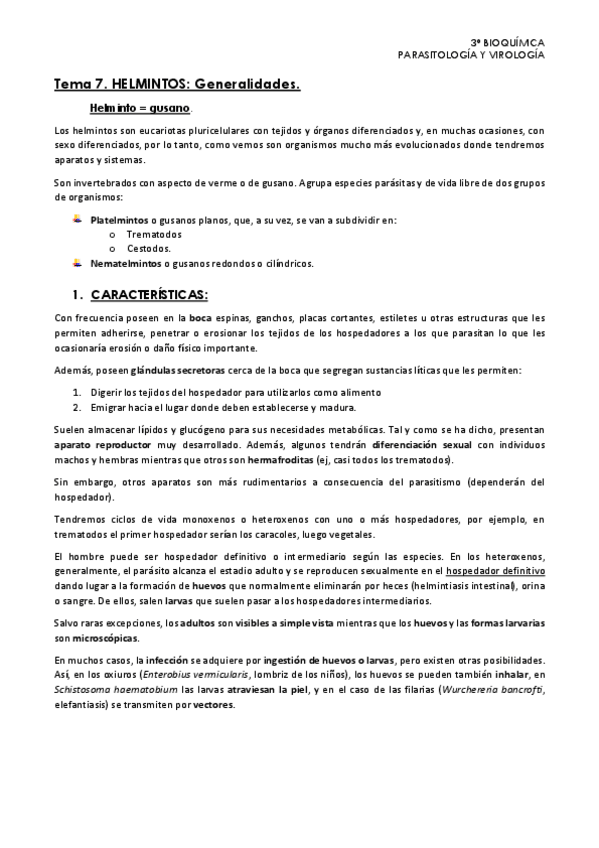 3º BIOQUÍMCA
PARASITOLOGÍA Y VIROLOGÍA

Tema 7. HELMINTOS: Generalidades.

Helminto = gusano.

Los helmintos son eucariotas pluricelulares con tejidos y órganos diferenciados y, en muchas ocasiones, con sexo diferenciados, por lo tanto, como vemos son organismos mucho más evolucionados donde tendremos aparatos y sistemas.

Son invertebrados con aspecto de verme o de gusano. Agrupa especies parásitas y de vida libre de dos grupos de organismos:

Platelmintos o gusanos planos, que, a su vez, se van a subdividir en:
o Trematodos
o Cestodos.
Nematelmintos o gusanos redondos o cilíndricos.

1. CARACTERÍSTICAS:

Con frecuencia poseen en la boca espinas, ganchos, placas cortantes, estiletes u otras estructuras que les permiten adherirse, penetrar o erosionar los tejidos de los hospedadores a los que parasitan lo que les ocasionaría erosión o daño físico importante.

Además, poseen glándulas secretoras cerca de la boca que segregan sustancias líticas que les permiten:

1. Digerir los tejidos del hospedador para utilizarlos como alimento
2. Emigrar hacia el lugar donde deben establecerse y madura.

Suelen almacenar lípidos y glucógeno para sus necesidades metabólicas. Tal y como se ha dicho, presentan aparato reproductor muy desarrollado. Además, algunos tendrán diferenciación sexual con individuos machos y hembras mientras que otros son hermafroditas (ej, casi todos los trematodos).

Sin embargo, otros aparatos son más rudimentarios a consecuencia del parasitismo (dependerán del hospedador).

Tendremos ciclos de vida monoxenos o heteroxenos con uno o más hospedadores, por ejemplo, en trematodos el primer hospedador serían los caracoles, luego vegetales.

El hombre puede ser hospedador definitivo o intermediario según las especies. En los heteroxenos, generalmente, el parásito alcanza el estadio adulto y se reproducen sexualmente en el hospedador definitivo dando lugar a la formación de huevos que normalmente eliminarán por heces (helmintiasis intestinal), orina o sangre. De ellos, salen larvas que suelen pasar a los hospedadores intermediarios.

Salvo raras excepciones, los adultos son visibles a simple vista mientras que los huevos y las formas larvarias son microscópicas.

En muchos casos, la infección se adquiere por ingestión de huevos o larvas, pero existen otras posibilidades. Así, en los oxiuros (Enterobius vermicularis, lombriz de los niños), los huevos se pueden también inhalar, en Schistosoma haematobium las larvas atraviesan la piel, y en el caso de las filarias (Wurchereria bancrofti, elefantiasis) se transmiten por vectores.